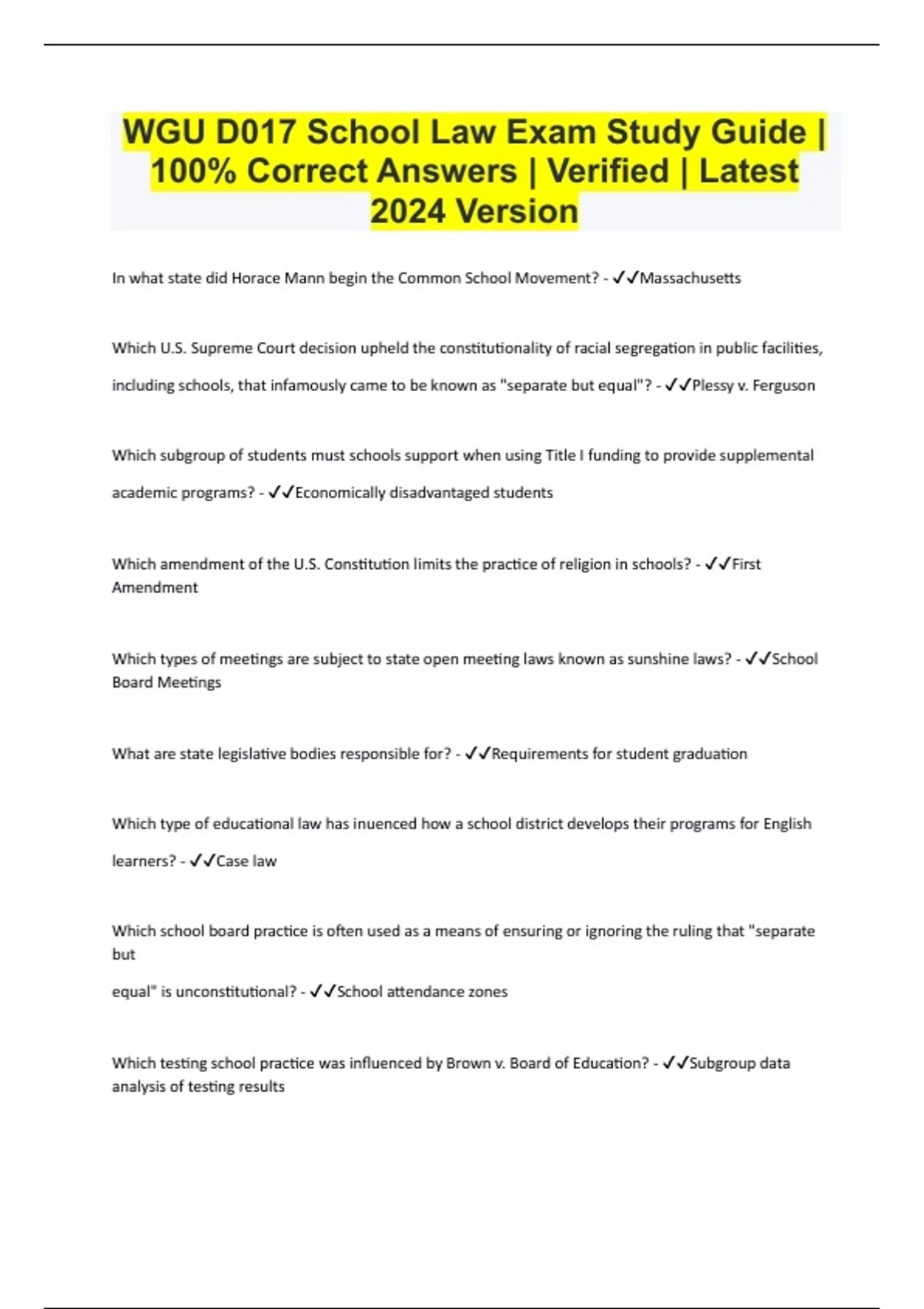 WGU D017 School Law Exam Study Guide | 100% Correct Answers | Verified | Latest 2024 Version

In what state did Horace Mann begin the Common School Movement? - ✓✓Massachusetts

Which U.S. Supreme Court decision upheld the constitutionality of racial segregation in public facilities, including schools, that infamously came to be known as "separate but equal"? - ✓✓Plessy v. Ferguson

Which subgroup of students must schools support when using Title I funding to provide supplemental academic programs? - ✓✓Economically disadvantaged students

Which amendment of the U.S. Constitution limits the practice of religion in schools? - ✓✓First Amendment

Which types of meetings are subject to state open meeting laws known as sunshine laws? - ✓✓School Board Meetings

What are state legislative bodies responsible for? - ✓✓Requirements for student graduation

Which type of educational law has inuenced how a school district develops their programs for English learners? - ✓✓Case law

Which school board practice is often used as a means of ensuring or ignoring the ruling that "separate but equal" is unconstitutional? - ✓✓School attendance zones

Which testing school practice was influenced by Brown v. Board of Education? - ✓✓Subgroup data analysis of testing results